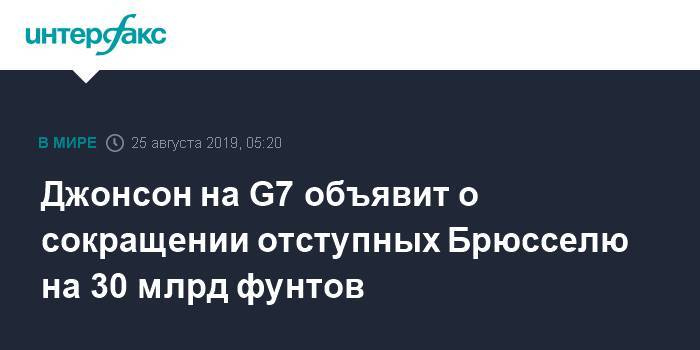 интерфакс

В МИРЕ 25 августа 2019, 05:20

Джонсон на G7 объявит о сокращении отступных Брюсселю на 30 млрд фунтов